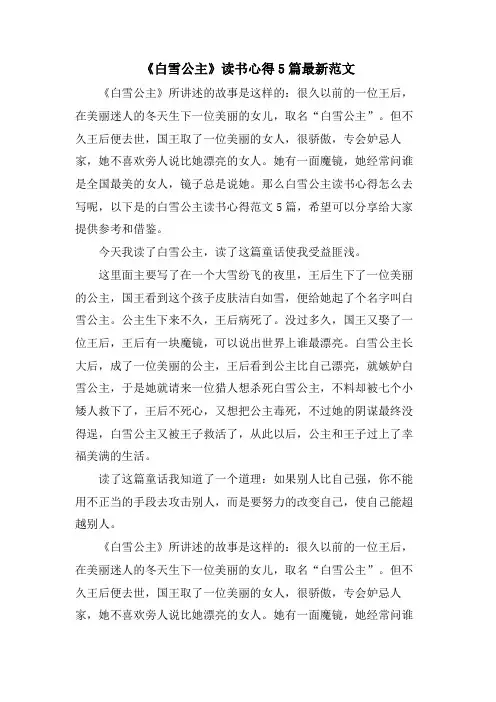 《白雪公主》读书心得5篇最新范文

《白雪公主》所讲述的故事是这样的：很久以前的一位王后，在美丽迷人的冬天生下一位美丽的女儿，取名“白雪公主”。但不久王后便去世，国王取了一位美丽的女人，很骄傲，专会妒忌人家，她不喜欢旁人说比她漂亮的女人。她有一面魔镜，她经常问谁是全国最美的女人，镜子总是说她。那么白雪公主读书心得怎么去写呢，以下是的白雪公主读书心得范文5篇，希望可以分享给大家提供参考和借鉴。

今天我读了白雪公主，读了这篇童话使我受益匪浅。

这里面主要写了在一个大雪纷飞的夜里，王后生下了一位美丽的公主，国王看到这个孩子皮肤洁白如雪，便给她起了个名字叫白雪公主。公主生下来不久，王后病死了。没过多久，国王又娶了一位王后，王后有一块魔镜，可以说出世界上谁最漂亮。白雪公主长大后，成了一位美丽的公主，王后看到公主比自己漂亮，就嫉妒白雪公主，于是她就请来一位猎人想杀死白雪公主，不料却被七个小矮人救下了，王后不死心，又想把公主毒死，不过她的阴谋最终没得逞，白雪公主又被王子救活了，从此以后，公主和王子过上了幸福美满的生活。

读了这篇童话我知道了一个道理：如果别人比自己强，你不能用不正当的手段去攻击别人，而是要努力的改变自己，使自己能超越别人。

《白雪公主》所讲述的故事是这样的：很久以前的一位王后，在美丽迷人的冬天生下一位美丽的女儿，取名“白雪公主”。但不久王后便去世，国王取了一位美丽的女人，很骄傲，专会妒忌人家，她不喜欢旁人说比她漂亮的女人。她有一面魔镜，她经常问谁